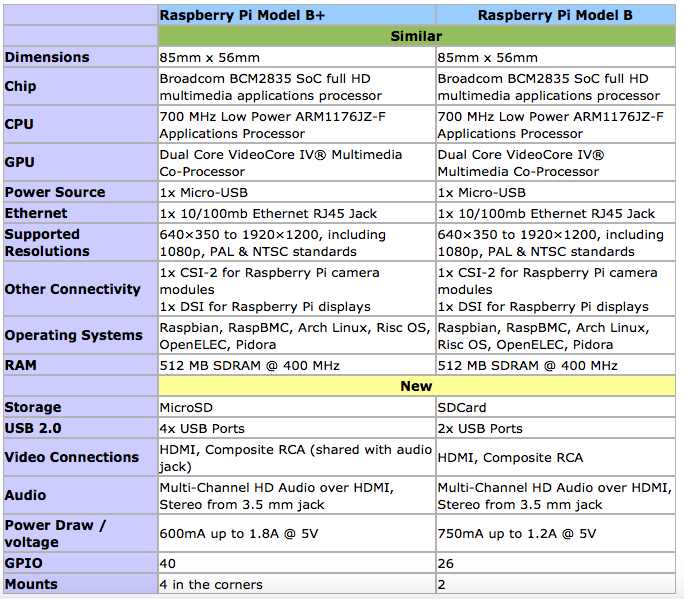 |  | Raspberry Pi Model B+ | Raspberry Pi Model B |
|---|---|---|
|  | Similar |  |
| Dimensions | 85mm x 56mm | 85mm x 56mm |
| Chip | Broadcom BCM2835 SoC full HD multimedia applications processor | Broadcom BCM2835 SoC full HD multimedia applications processor |
| CPU | 700 MHz Low Power ARM1176JZ-F Applications Processor | 700 MHz Low Power ARM1176JZ-F Applications Processor |
| GPU | Dual Core VideoCore IV® Multimedia Co-Processor | Dual Core VideoCore IV® Multimedia Co-Processor |
| Power Source | 1x Micro-USB | 1x Micro-USB |
| Ethernet | 1x 10/100mb Ethernet RJ45 Jack | 1x 10/100mb Ethernet RJ45 Jack |
| Supported Resolutions | 640×350 to 1920×1200, including 1080p, PAL & NTSC standards | 640×350 to 1920×1200, including 1080p, PAL & NTSC standards |
| Other Connectivity | 1x CSI-2 for Raspberry Pi camera modules 1x DSI for Raspberry Pi displays | 1x CSI-2 for Raspberry Pi camera modules 1x DSI for Raspberry Pi displays |
| Operating Systems | Raspbian, RaspBMC, Arch Linux, Risc OS, OpenELEC, Pidora | Raspbian, RaspBMC, Arch Linux, Risc OS, OpenELEC, Pidora |
| RAM | 512 MB SDRAM @ 400 MHz | 512 MB SDRAM @ 400 MHz |
|  | New |  |
| Storage | MicroSD | SDCard |
| USB 2.0 | 4x USB Ports | 2x USB Ports |
| Video Connections | HDMI, Composite RCA (shared with audio jack) | HDMI, Composite RCA |
| Audio | Multi-Channel HD Audio over HDMI, Stereo from 3.5 mm jack | Multi-Channel HD Audio over HDMI, Stereo from 3.5 mm jack |
| Power Draw / voltage | 600mA up to 1.8A @ 5V | 750mA up to 1.2A @ 5V |
| GPIO | 40 | 26 |
| Mounts | 4 in the corners | 2 |